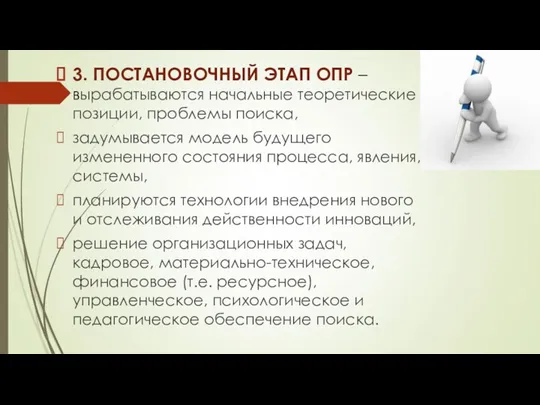 3. ПОСТАНОВОЧНЫЙ ЭТАП ОПР – вырабатываются начальные теоретические позиции, проблемы поиска,

задумывается модель будущего измененного состояния процесса, явления, системы,

планируются технологии внедрения нового и отслеживания действенности инноваций,

решение организационных задач, кадровое, материально-техническое, финансовое (т.е. ресурсное), управленческое, психологическое и педагогическое обеспечение поиска.